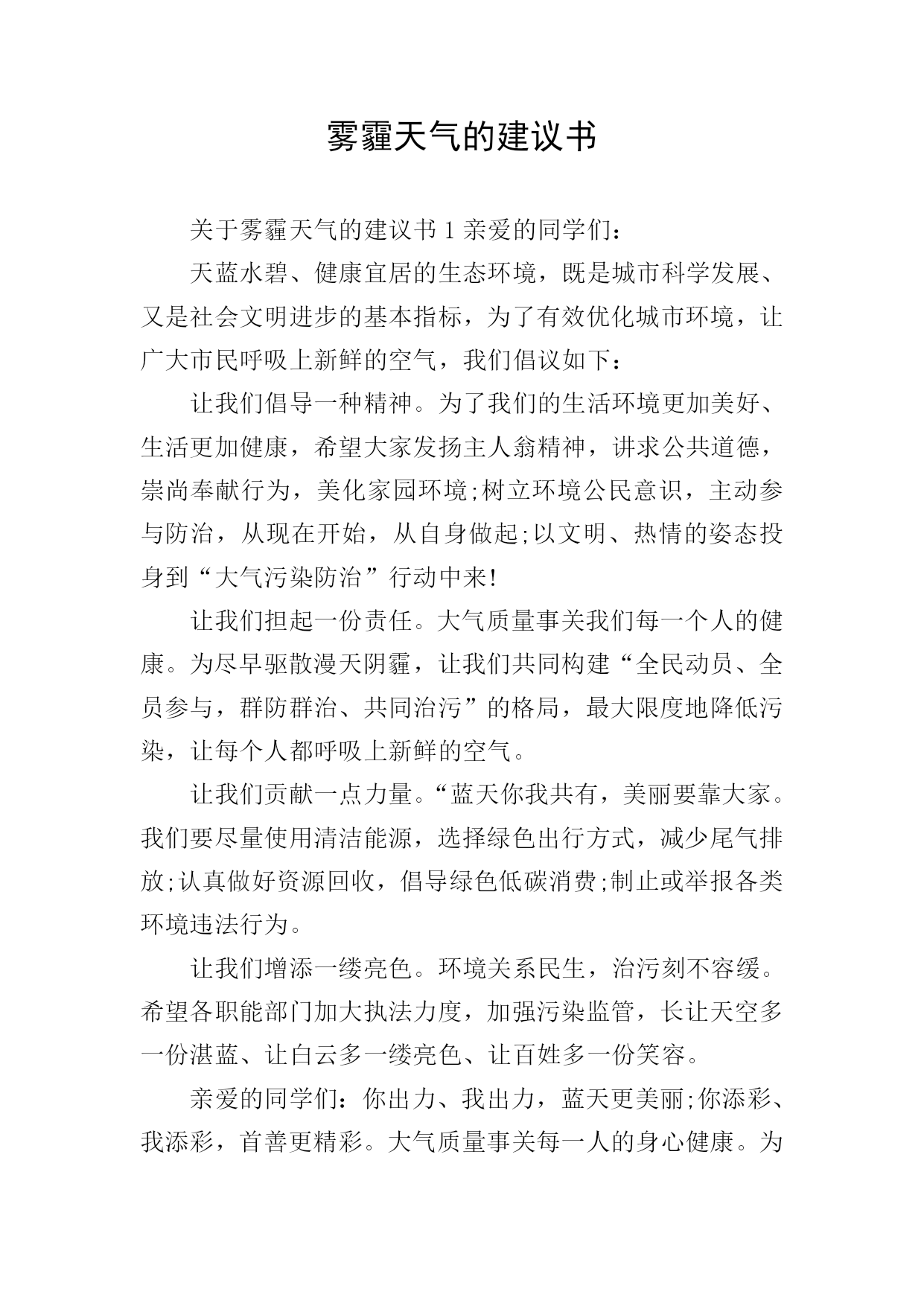 雾霾天气的建议书

关于雾霾天气的建议书 1 亲爱的同学们：

天蓝水碧、健康宜居的生态环境，既是城市科学发展、又是社会文明进步的基本指标，为了有效优化城市环境，让广大市民呼吸上新鲜的空气，我们倡议如下：

让我们倡导一种精神。为了我们的生活环境更加美好、生活更加健康，希望大家发扬主人翁精神，讲求公共道德，崇尚奉献行为，美化家园环境;树立环境公民意识，主动参与防治，从现在开始，从自身做起;以文明、热情的姿态投身到“大气污染防治”行动中来!

让我们担起一份责任。大气质量事关我们每一个人的健康。为尽早驱散漫天阴霾，让我们共同构建“全民动员、全员参与，群防群治、共同治污”的格局，最大限度地降低污染，让每个人都呼吸上新鲜的空气。

让我们贡献一点力量。“蓝天你我共有，美丽要靠大家。我们要尽量使用清洁能源，选择绿色出行方式，减少尾气排放;认真做好资源回收，倡导绿色低碳消费;制止或举报各类环境违法行为。

让我们增添一缕亮色。环境关系民生，治污刻不容缓。希望各职能部门加大执法力度，加强污染监管，长让天空多一份湛蓝、让白云多一缕亮色、让百姓多一份笑容。

亲爱的同学们：你出力、我出力，蓝天更美丽;你添彩、我添彩，首善更精彩。大气质量事关每一人的身心健康。为